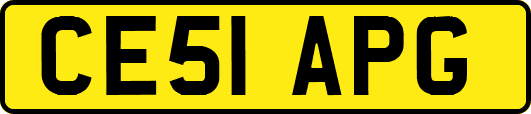 CE51 APG